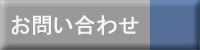 お問い合わせ